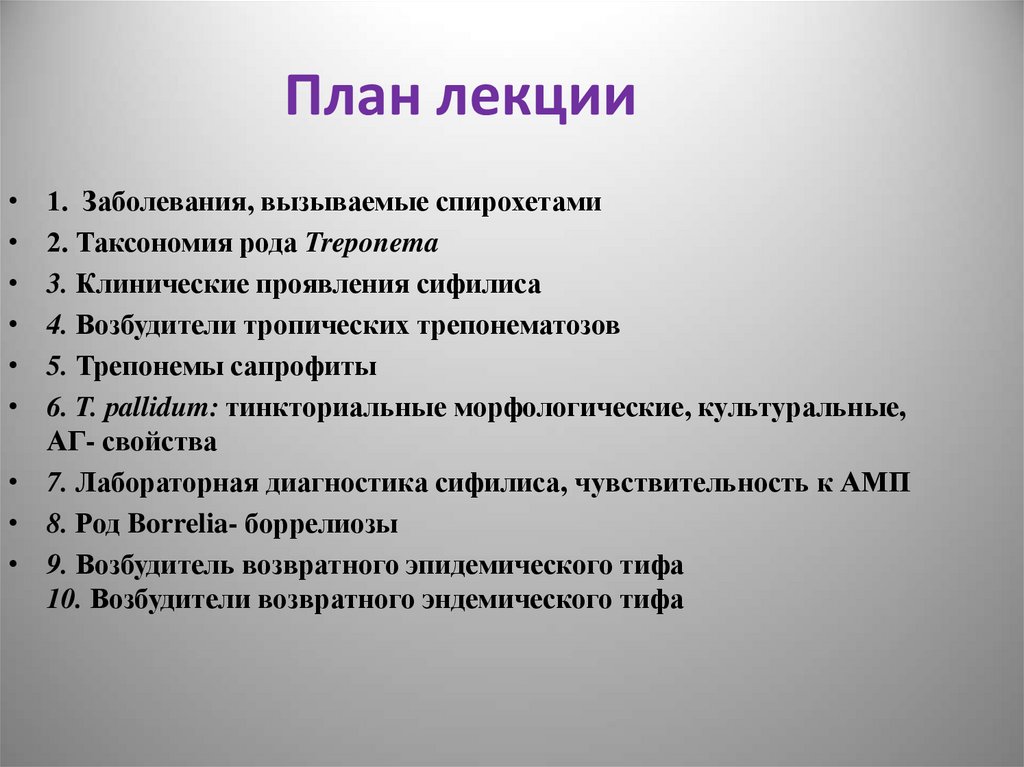 План лекции

• 1. Заболевания, вызываемые спирохетами
• 2. Таксономия рода Treponema
• 3. Клинические проявления сифилиса
• 4. Возбудители тропических трепонематозов
• 5. Трепонемы сапрофиты
• 6. T. pallidum: тинкториальные морфологические, культуральные, АГ- свойства
• 7. Лабораторная диагностика сифилиса, чувствительность к АМП
• 8. Род Borrelia- боррелиозы
• 9. Возбудитель возвратного эпидемического тифа
10. Возбудители возвратного эндемического тифа